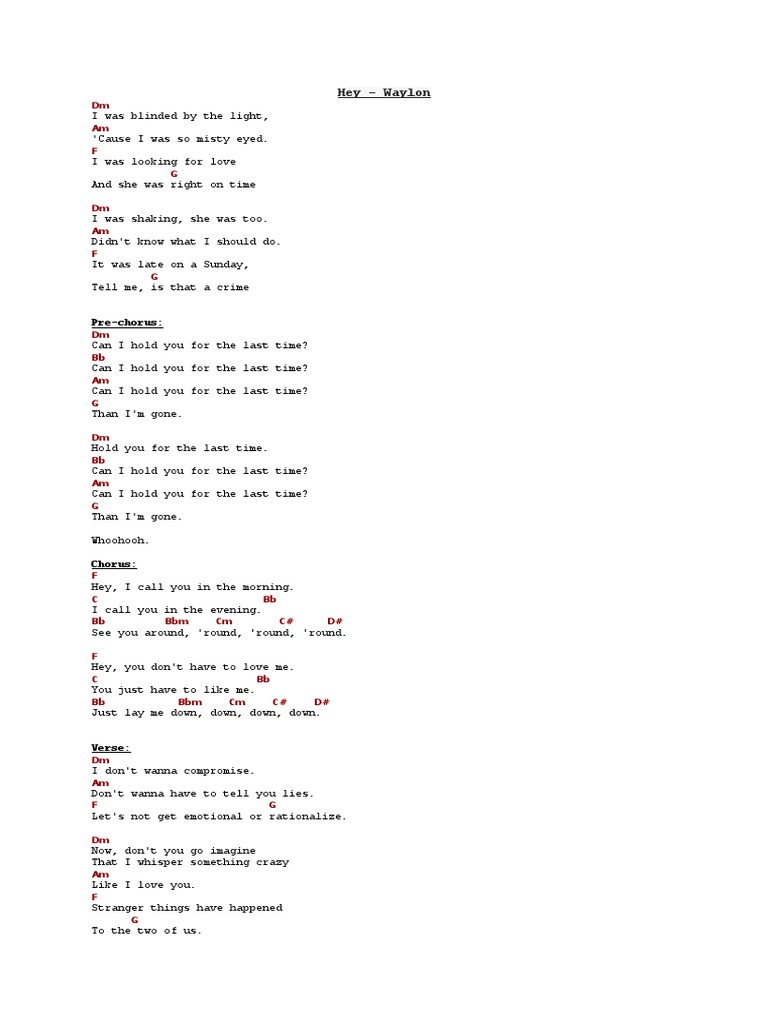 Hey - Waylon

Dm
I was blinded by the light,
Am
'Cause I was so misty eyed.
F
I was looking for love
G
And she was right on time

Dm
I was shaking, she was too.
Am
Didn't know what I should do.
F
It was late on a Sunday,
G
Tell me, is that a crime

Pre-chorus:
Dm
Can I hold you for the last time?
Bb
Can I hold you for the last time?
Am
Can I hold you for the last time?
G
Than I'm gone.

Dm
Hold you for the last time.
Bb
Can I hold you for the last time?
Am
Can I hold you for the last time?
G
Than I'm gone.

Whoohooh.

Chorus:
F
Hey, I call you in the morning.
C Bb
I call you in the evening.
Bb Bbm Cm C# D#
See you around, 'round, 'round, 'round.

F
Hey, you don't have to love me.
C Bb
You just have to like me.
Bb Bbm Cm C# D#
Just lay me down, down, down, down.

Verse:
Dm
I don't wanna compromise.
Am
Don't wanna have to tell you lies.
F G
Let's not get emotional or rationalize.

Dm
Now, don't you go imagine
That I whisper something crazy
Am
Like I love you.
F
Stranger things have happened
G
To the two of us.